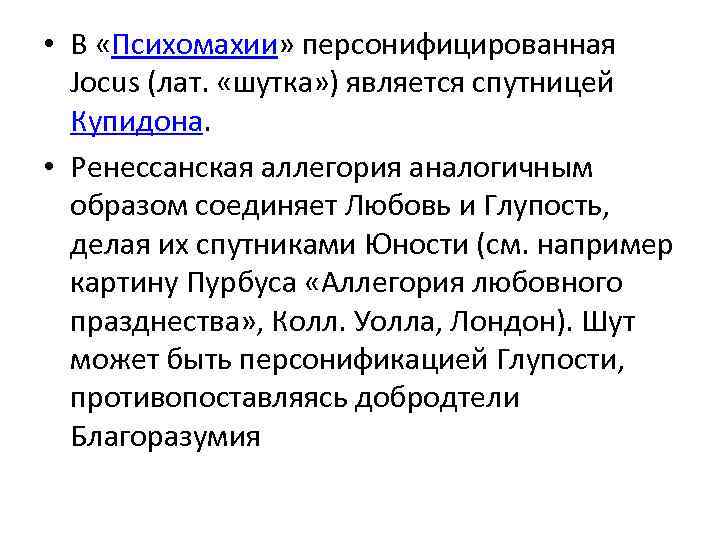 • В «Психомахии» персонифицированная Jocus (лат. «шутка») является спутницей Купидона.

• Ренессанская аллегория аналогичным образом соединяет Любовь и Глупость, делая их спутниками Юности (см. например картину Пурбуса «Аллегория любовного празднества», Колл. Уолла, Лондон). Шут может быть персонификацией Глупости, противопоставляясь добродтели Благоразумия